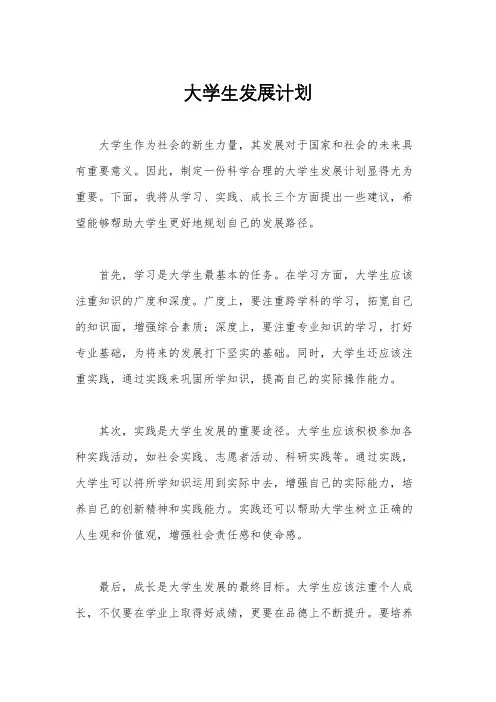 大学生发展计划

大学生作为社会的新生力量，其发展对于国家和社会的未来具有重要意义。因此，制定一份科学合理的大学生发展计划显得尤为重要。下面，我将从学习、实践、成长三个方面提出一些建议，希望能够帮助大学生更好地规划自己的发展路径。

首先，学习是大学生最基本的任务。在学习方面，大学生应该注重知识的广度和深度。广度上，要注重跨学科的学习，拓宽自己的知识面，增强综合素质；深度上，要注重专业知识的学习，打好专业基础，为将来的发展打下坚实的基础。同时，大学生还应该注重实践，通过实践来巩固所学知识，提高自己的实际操作能力。

其次，实践是大学生发展的重要途径。大学生应该积极参加各种实践活动，如社会实践、志愿者活动、科研实践等。通过实践，大学生可以将所学知识运用到实际中去，增强自己的实际能力，培养自己的创新精神和实践能力。实践还可以帮助大学生树立正确的人生观和价值观，增强社会责任感和使命感。

最后，成长是大学生发展的最终目标。大学生应该注重个人成长，不仅要在学业上取得好成绩，更要在品德上不断提升。要培养